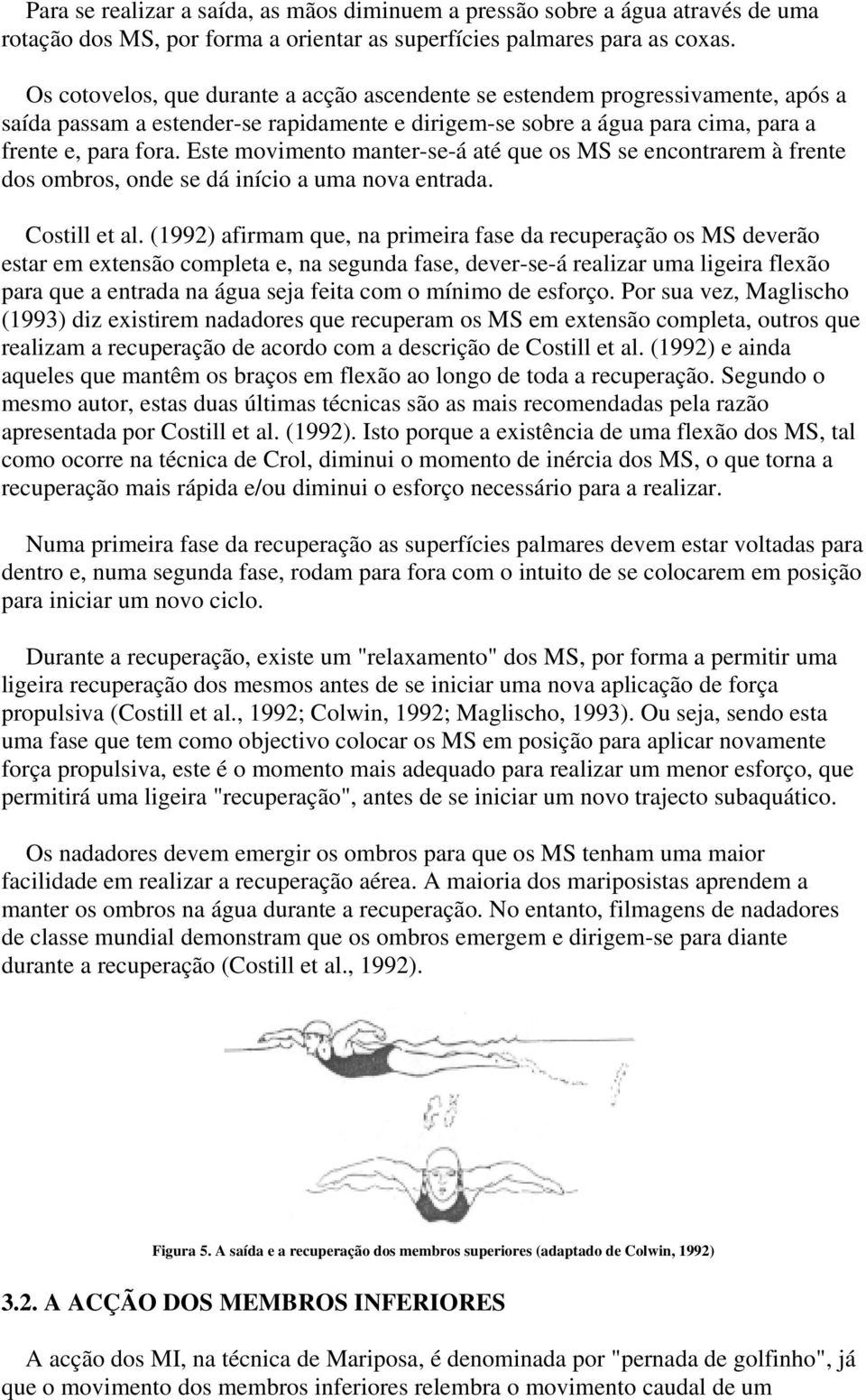 Para se realizar a saída, as mãos diminuem a pressão sobre a água através de uma rotação dos MS, por forma a orientar as superfícies palmares para as coxas.

Os cotovelos, que durante a acção ascendente se estendem progressivamente, após a saída passam a estender-se rapidamente e dirigem-se sobre a água para cima, para a frente e, para fora. Este movimento manter-se-á até que os MS se encontrarem à frente dos ombros, onde se dá início a uma nova entrada.

Costill et al. (1992) afirmam que, na primeira fase da recuperação os MS deverão estar em extensão completa e, na segunda fase, dever-se-á realizar uma ligeira flexão para que a entrada na água seja feita com o mínimo de esforço. Por sua vez, Maglischo (1993) diz existirem nadadores que recuperam os MS em extensão completa, outros que realizam a recuperação de acordo com a descrição de Costill et al. (1992) e ainda aqueles que mantêm os braços em flexão ao longo de toda a recuperação. Segundo o mesmo autor, estas duas últimas técnicas são as mais recomendadas pela razão apresentada por Costill et al. (1992). Isto porque a existência de uma flexão dos MS, tal como ocorre na técnica de Crol, diminui o momento de inércia dos MS, o que torna a recuperação mais rápida e/ou diminui o esforço necessário para a realizar.

Numa primeira fase da recuperação as superfícies palmares devem estar voltadas para dentro e, numa segunda fase, rodam para fora com o intuito de se colocarem em posição para iniciar um novo ciclo.

Durante a recuperação, existe um "relaxamento" dos MS, por forma a permitir uma ligeira recuperação dos mesmos antes de se iniciar uma nova aplicação de força propulsiva (Costill et al., 1992; Colwin, 1992; Maglischo, 1993). Ou seja, sendo esta uma fase que tem como objectivo colocar os MS em posição para aplicar novamente força propulsiva, este é o momento mais adequado para realizar um menor esforço, que permitirá uma ligeira "recuperação", antes de se iniciar um novo trajecto subaquático.

Os nadadores devem emergir os ombros para que os MS tenham uma maior facilidade em realizar a recuperação aérea. A maioria dos mariposistas aprendem a manter os ombros na água durante a recuperação. No entanto, filmagens de nadadores de classe mundial demonstram que os ombros emergem e dirigem-se para diante durante a recuperação (Costill et al., 1992).

Figura 5. A saída e a recuperação dos membros superiores (adaptado de Colwin, 1992)

3.2. A ACÇÃO DOS MEMBROS INFERIORES

A acção dos MI, na técnica de Mariposa, é denominada por "pernada de golfinho", já que o movimento dos membros inferiores relembra o movimento caudal de um